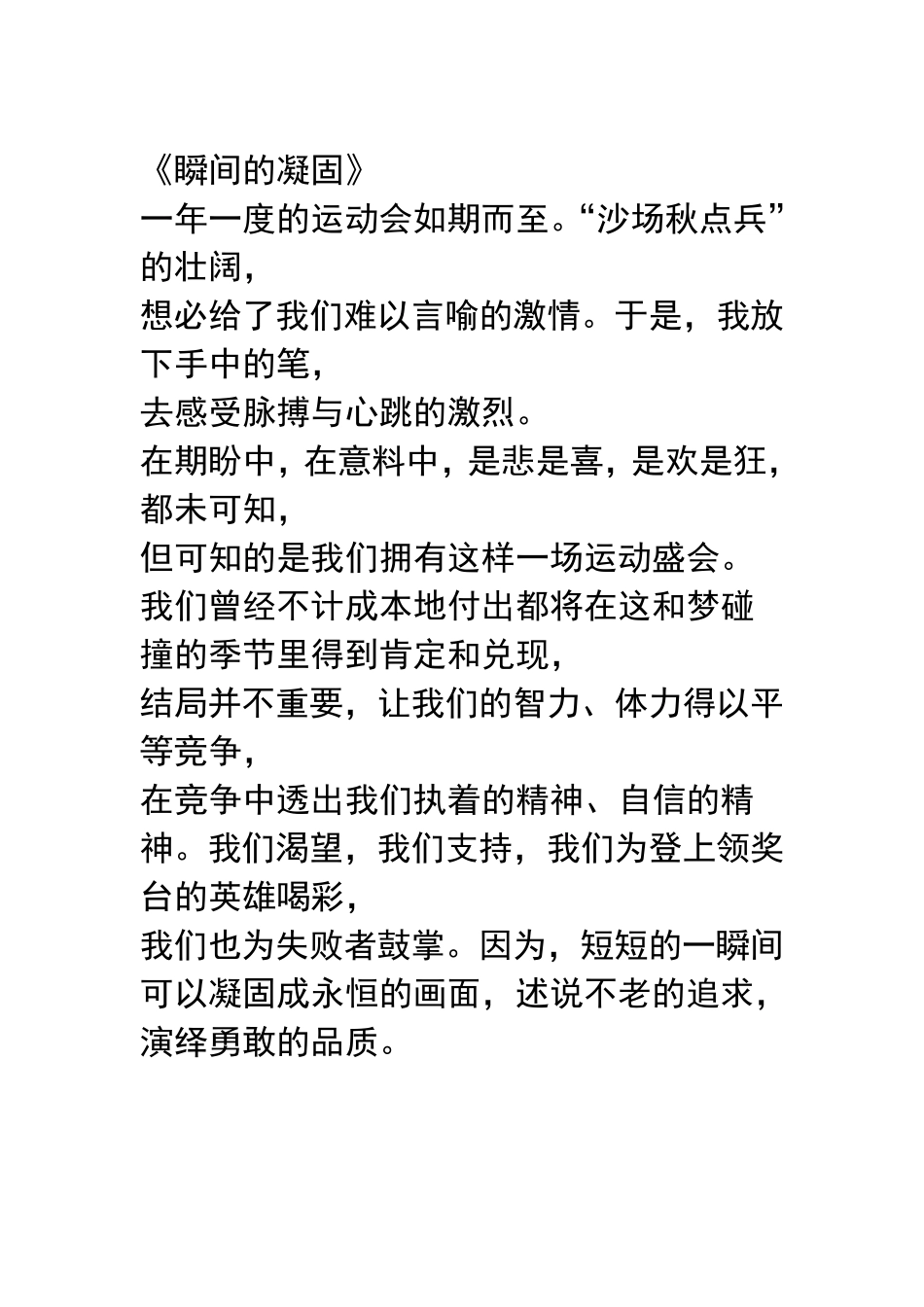 《瞬间的凝固》

一年一度的运动会如期而至。“沙场秋点兵”的壮阔，

想必给了我们难以言喻的激情。于是，我放下手中的笔，

去感受脉搏与心跳的激烈。

在期盼中，在意料中，是悲是喜，是欢是狂，都未可知，

但可知的是我们拥有这样一场运动盛会。

我们曾经不计成本地付出都将在这和梦碰撞的季节里得到肯定和兑现，

结局并不重要，让我们的智力、体力得以平等竞争，

在竞争中透出我们执着的精神、自信的精神。我们渴望，我们支持，我们为登上领奖台的英雄喝彩，

我们也为失败者鼓掌。因为，短短的一瞬间可以凝固成永恒的画面，述说不老的追求，演绎勇敢的品质。